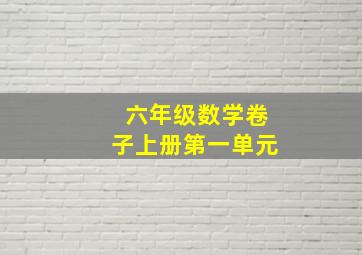 六年级数学卷子上册第一单元